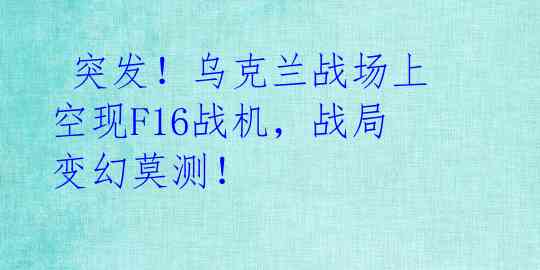 突发！乌克兰战场上空现F16战机，战局变幻莫测！